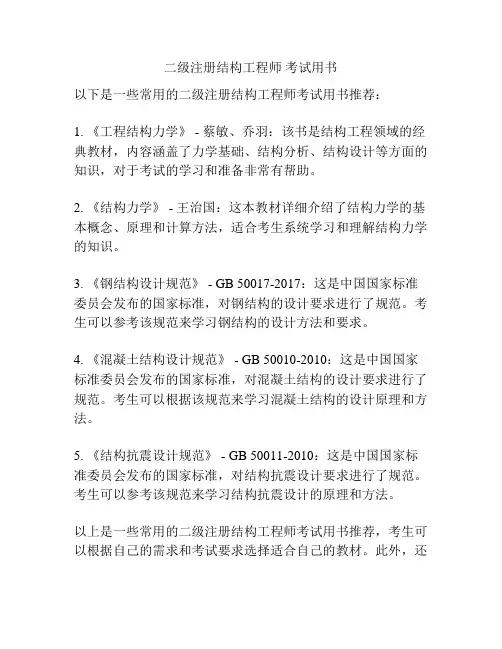 二级注册结构工程师 考试用书

以下是一些常用的二级注册结构工程师考试用书推荐：

1. 《工程结构力学》 - 蔡敏、乔羽：该书是结构工程领域的经典教材，内容涵盖了力学基础、结构分析、结构设计等方面的知识，对于考试的学习和准备非常有帮助。

2. 《结构力学》 - 王治国：这本教材详细介绍了结构力学的基本概念、原理和计算方法，适合考生系统学习和理解结构力学的知识。

3. 《钢结构设计规范》 - GB 50017-2017：这是中国国家标准委员会发布的国家标准，对钢结构的设计要求进行了规范。考生可以参考该规范来学习钢结构的设计方法和要求。

4. 《混凝土结构设计规范》 - GB 50010-2010：这是中国国家标准委员会发布的国家标准，对混凝土结构的设计要求进行了规范。考生可以根据该规范来学习混凝土结构的设计原理和方法。

5. 《结构抗震设计规范》 - GB 50011-2010：这是中国国家标准委员会发布的国家标准，对结构抗震设计要求进行了规范。考生可以参考该规范来学习结构抗震设计的原理和方法。

以上是一些常用的二级注册结构工程师考试用书推荐，考生可以根据自己的需求和考试要求选择适合自己的教材。此外，还